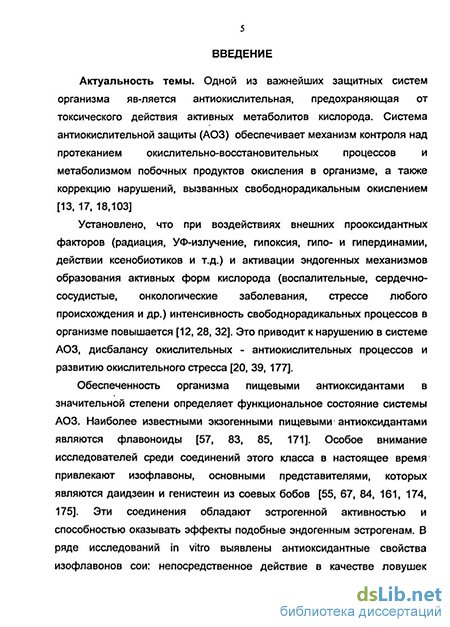 5

ВВЕДЕНИЕ

Актуальность темы. Одной из важнейших защитных систем организма яв-ляется антиокислительная, предохраняющая от токсического действия активных метаболитов кислорода. Система антиокислительной защиты (АОЗ) обеспечивает механизм контроля над протеканием окислительно-восстановительных процессов и метаболизмом побочных продуктов окисления в организме, а также коррекцию нарушений, вызванных свободнорадикальным окислением [13, 17, 18,103]

Установлено, что при воздействиях внешних прооксидантных факторов (радиация, УФ-излучение, гипоксия, гипо- и гипердинамии, действии ксенобиотиков и т.д.) и активации эндогенных механизмов образования активных форм кислорода (воспалительные, сердечно-сосудистые, онкологические заболевания, стрессе любого происхождения и др.) интенсивность свободнорадикальных процессов в организме повышается [12, 28, 32]. Это приводит к нарушению в системе АОЗ, дисбалансу окислительных - антиокислительных процессов и развитию окислительного стресса [20, 39, 177].

Обеспеченность организма пищевыми антиоксидантами в значительной степени определяет функциональное состояние системы АОЗ. Наиболее известными экзогенными пищевыми антиоксидантами являются флавоноиды [57, 83, 85, 171]. Особое внимание исследователей среди соединений этого класса в настоящее время привлекают изофлавоны, основными представителями, которых являются даидзеин и генистеин из соевых бобов [55, 67, 84, 161, 174, 175]. Эти соединения обладают эстрогенной активностью и способностью оказывать эффекты подобные эндогенным эстрогенам. В ряде исследований in vitro выявлены антиоксидантные свойства изофлавонов сои: непосредственное действие в качестве ловушек

dsLib.net
библиотека диссертаций